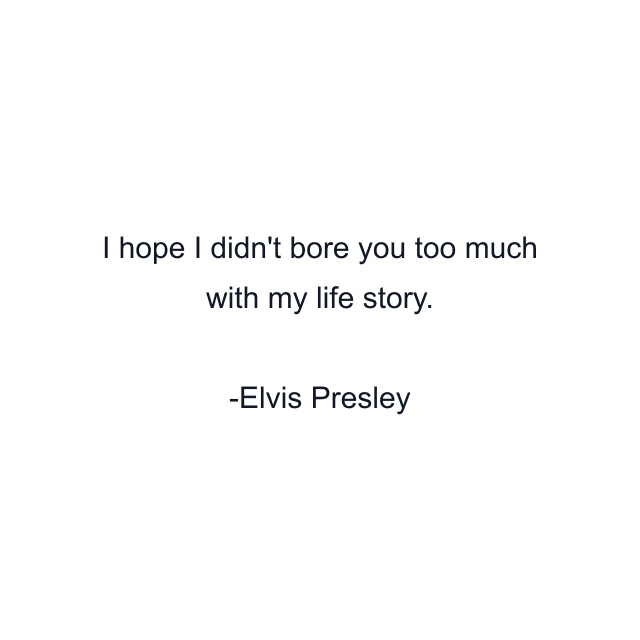 I hope I didn't bore you too much with my life story.

-Elvis Presley